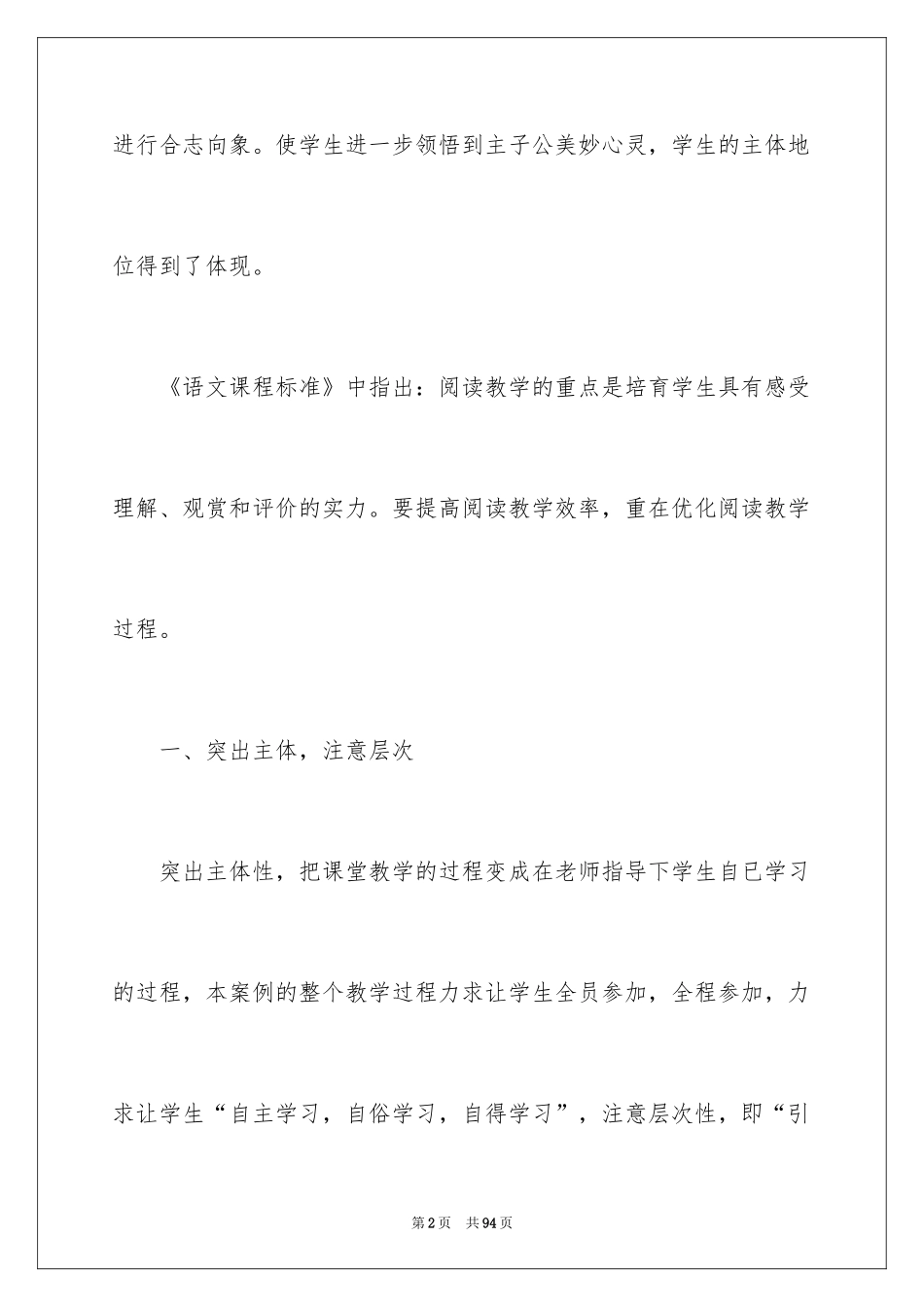 进行合志向象。使学生进一步领悟到主子公美妙心灵，学生的主体地位得到了体现。

《语文课程标准》中指出：阅读教学的重点是培育学生具有感受理解、观赏和评价的实力。要提高阅读教学效率，重在优化阅读教学过程。

一、突出主体，注意层次

突出主体性，把课堂教学的过程变成在老师指导下学生自已学习的过程，本案例的整个教学过程力求让学生全员参加，全程参加，力求让学生“自主学习，自俗学习，自得学习”，注意层次性，即“引

第2页 共94页